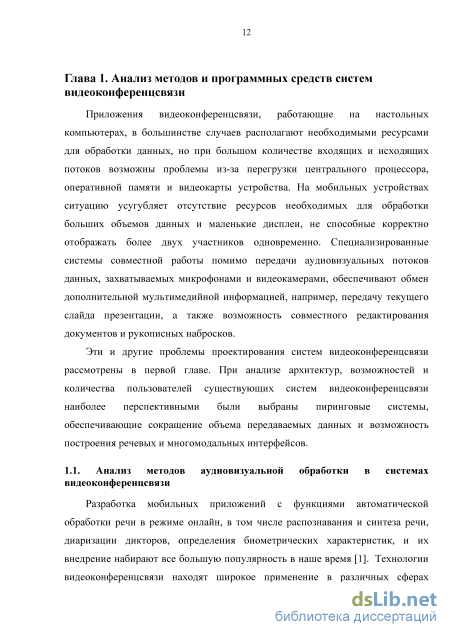 12

Глава 1. Анализ методов и программных средств систем видеоконференцсвязи

Приложения видеоконференцсвязи, работающие на настольных компьютерах, в большинстве случаев располагают необходимыми ресурсами для обработки данных, но при большом количестве входящих и исходящих потоков возможны проблемы из-за перегрузки центрального процессора, оперативной памяти и видеокарты устройства. На мобильных устройствах ситуацию усугубляет отсутствие ресурсов необходимых для обработки больших объемов данных и маленькие дисплеи, не способные корректно отображать более двух участников одновременно. Специализированные системы совместной работы помимо передачи аудиовизуальных потоков данных, захватываемых микрофонами и видеокамерами, обеспечивают обмен дополнительной мультимедийной информацией, например, передачу текущего слайда презентации, а также возможность совместного редактирования документов и рукописных набросков.

Эти и другие проблемы проектирования систем видеоконференцсвязи рассмотрены в первой главе. При анализе архитектур, возможностей и количества пользователей существующих систем видеоконференцсвязи наиболее перспективными были выбраны пиринговые системы, обеспечивающие сокращение объема передаваемых данных и возможность построения речевых и многомодальных интерфейсов.

1.1. Анализ методов аудиовизуальной обработки в системах видеоконференцсвязи

Разработка мобильных приложений с функциями автоматической обработки речи в режиме онлайн, в том числе распознавания и синтеза речи, диаризации дикторов, определения биометрических характеристик, и их внедрение набирают все большую популярность в наше время [1]. Технологии видеоконференцсвязи находят широкое применение в различных сферах

dsLib.net
библиотека диссертаций